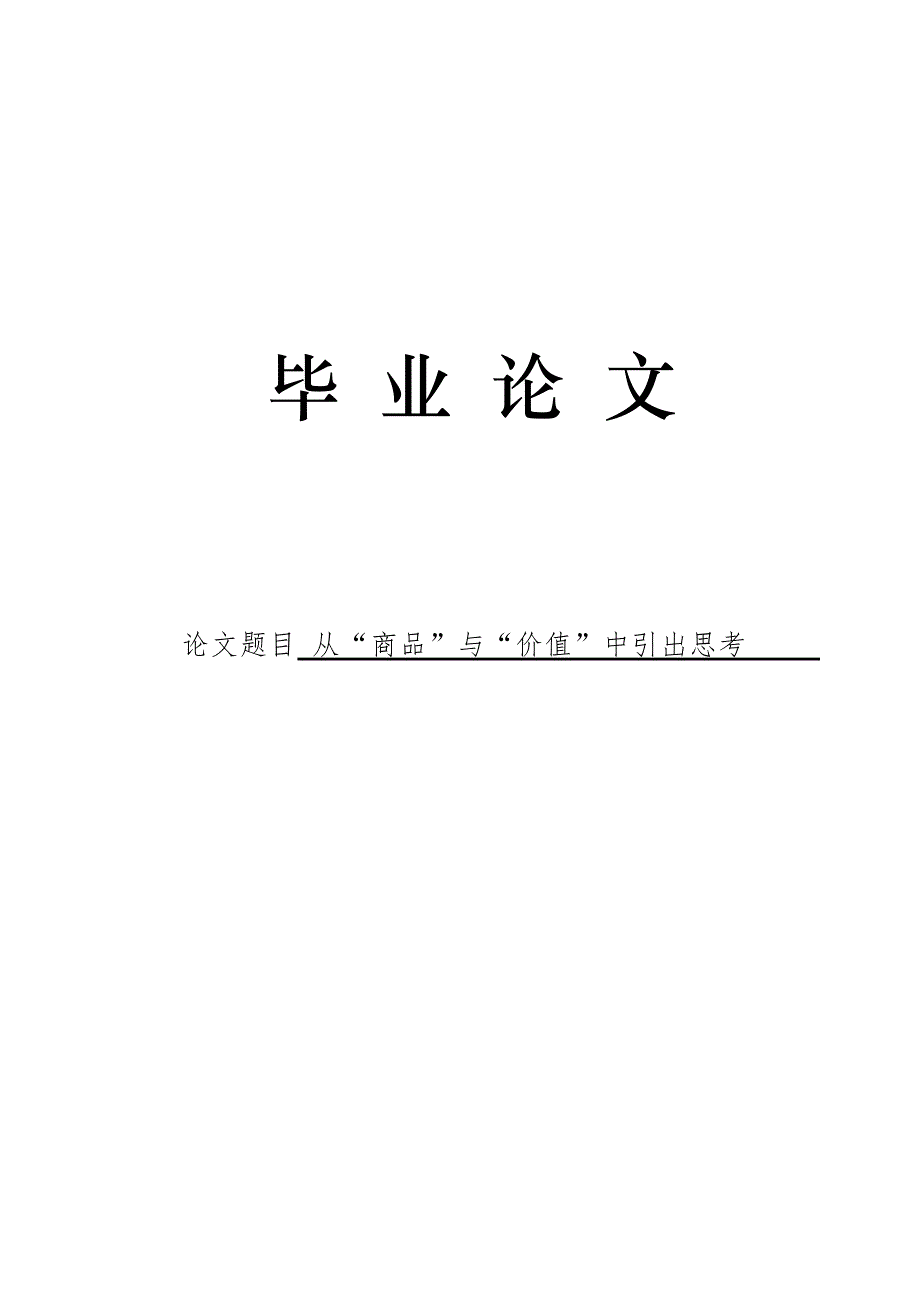 毕 业 论 文

论文题目 从“商品”与“价值”中引出思考